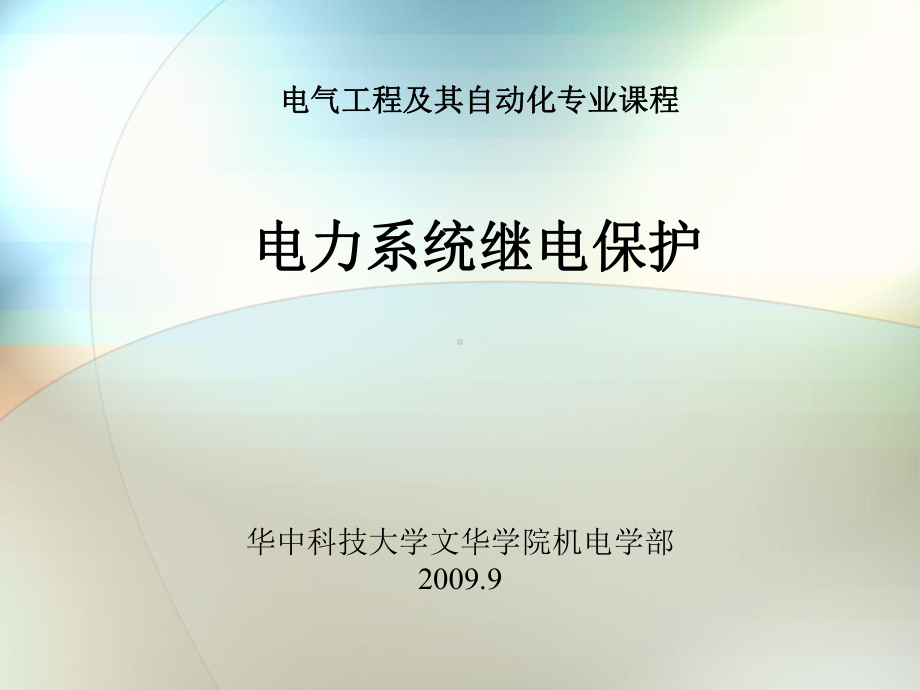 电气工程及其自动化专业课程

电力系统继电保护

华中科技大学文华学院机电学部
2009.9